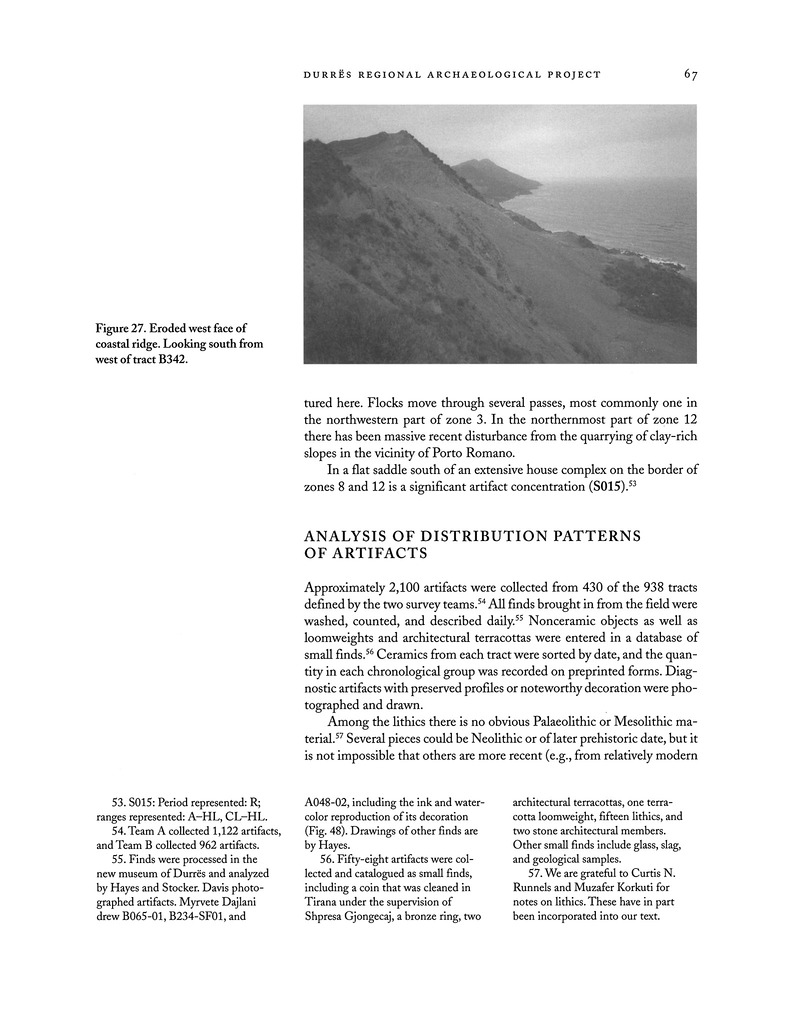 DURRËS REGIONAL ARCHAEOLOGICAL PROJECT 67

Figure 27. Eroded west face of coastal ridge. Looking south from west of tract B342.

tured here. Flocks move through several passes, most commonly one in the northwestern part of zone 3. In the northernmost part of zone 12 there has been massive recent disturbance from the quarrying of clay-rich slopes in the vicinity of Porto Romano.

In a flat saddle south of an extensive house complex on the border of zones 8 and 12 is a significant artifact concentration (S015).$^{53}$

ANALYSIS OF DISTRIBUTION PATTERNS OF ARTIFACTS

Approximately 2,100 artifacts were collected from 430 of the 938 tracts defined by the two survey teams.$^{54}$ All finds brought in from the field were washed, counted, and described daily.$^{55}$ Nonceramic objects as well as loomweights and architectural terracottas were entered in a database of small finds.$^{56}$ Ceramics from each tract were sorted by date, and the quantity in each chronological group was recorded on preprinted forms. Diagnostic artifacts with preserved profiles or noteworthy decoration were photographed and drawn.

Among the lithics there is no obvious Palaeolithic or Mesolithic material.$^{57}$ Several pieces could be Neolithic or of later prehistoric date, but it is not impossible that others are more recent (e.g., from relatively modern

53. S015: Period represented: R; ranges represented: A–HL, CL–HL.
54. Team A collected 1,122 artifacts, and Team B collected 962 artifacts.
55. Finds were processed in the new museum of Durrës and analyzed by Hayes and Stocker. Davis photographed artifacts. Myrvete Dajlani drew B065-01, B234-SF01, and A048-02, including the ink and watercolor reproduction of its decoration (Fig. 48). Drawings of other finds are by Hayes.
56. Fifty-eight artifacts were collected and catalogued as small finds, including a coin that was cleaned in Tirana under the supervision of Shpresa Gjongecaj, a bronze ring, two architectural terracottas, one terracotta loomweight, fifteen lithics, and two stone architectural members. Other small finds include glass, slag, and geological samples.
57. We are grateful to Curtis N. Runnels and Muzafer Korkuti for notes on lithics. These have in part been incorporated into our text.